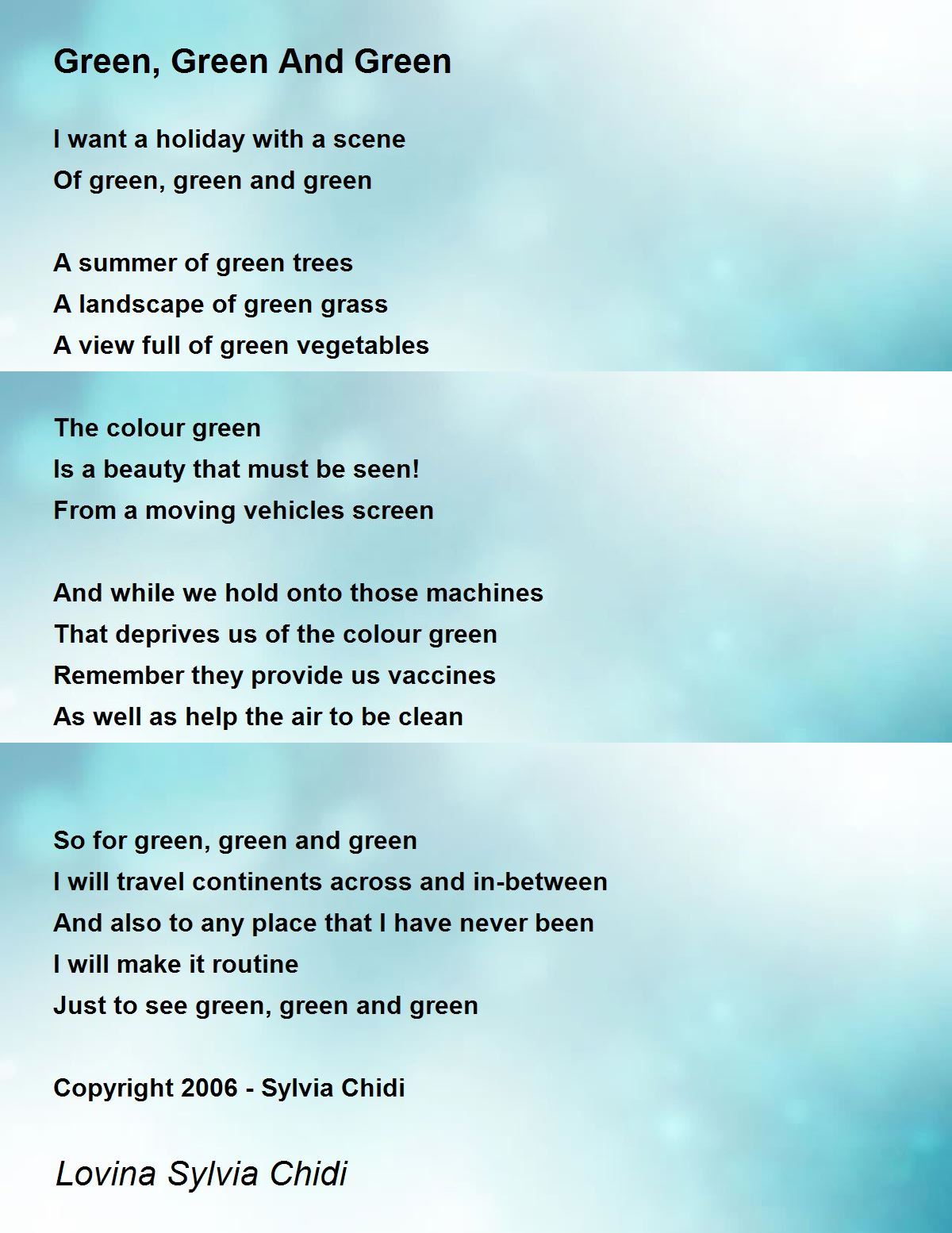 Green, Green And Green

I want a holiday with a scene
Of green, green and green

A summer of green trees
A landscape of green grass
A view full of green vegetables

The colour green
Is a beauty that must be seen!
From a moving vehicles screen

And while we hold onto those machines
That deprives us of the colour green
Remember they provide us vaccines
As well as help the air to be clean

So for green, green and green
I will travel continents across and in-between
And also to any place that I have never been
I will make it routine
Just to see green, green and green

Copyright 2006 - Sylvia Chidi

Lovina Sylvia Chidi